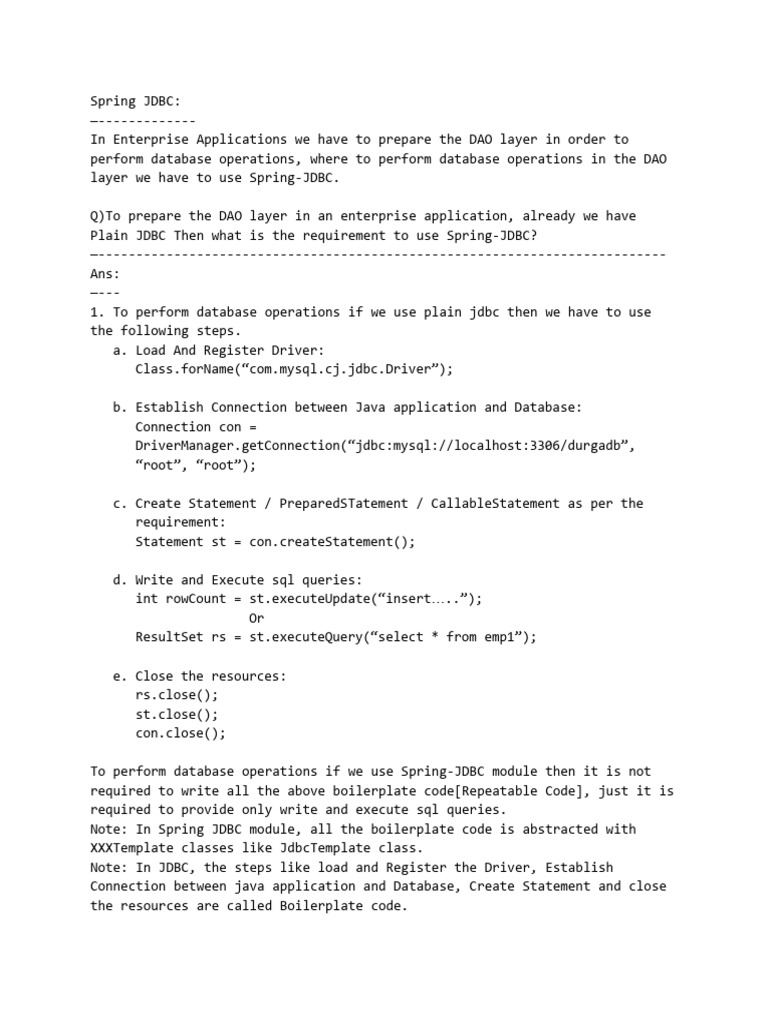 Spring JDBC:
—-------------
In Enterprise Applications we have to prepare the DAO layer in order to perform database operations, where to perform database operations in the DAO layer we have to use Spring-JDBC.

Q)To prepare the DAO layer in an enterprise application, already we have Plain JDBC Then what is the requirement to use Spring-JDBC?
—---------------------------------------------------------------------------
Ans:
—---
1. To perform database operations if we use plain jdbc then we have to use the following steps.
a. Load And Register Driver:
Class.forName(“com.mysql.cj.jdbc.Driver”);

b. Establish Connection between Java application and Database:
Connection con = DriverManager.getConnection(“jdbc:mysql://localhost:3306/durgadb”, “root”, “root”);

c. Create Statement / PreparedSTatement / CallableStatement as per the requirement:
Statement st = con.createStatement();

d. Write and Execute sql queries:
int rowCount = st.executeUpdate(“insert…..”);
Or
ResultSet rs = st.executeQuery(“select * from emp1”);

e. Close the resources:
rs.close();
st.close();
con.close();

To perform database operations if we use Spring-JDBC module then it is not required to write all the above boilerplate code[Repeatable Code], just it is required to provide only write and execute sql queries.
Note: In Spring JDBC module, all the boilerplate code is abstracted with XXXTemplate classes like JdbcTemplate class.
Note: In JDBC, the steps like load and Register the Driver, Establish Connection between java application and Database, Create Statement and close the resources are called Boilerplate code.